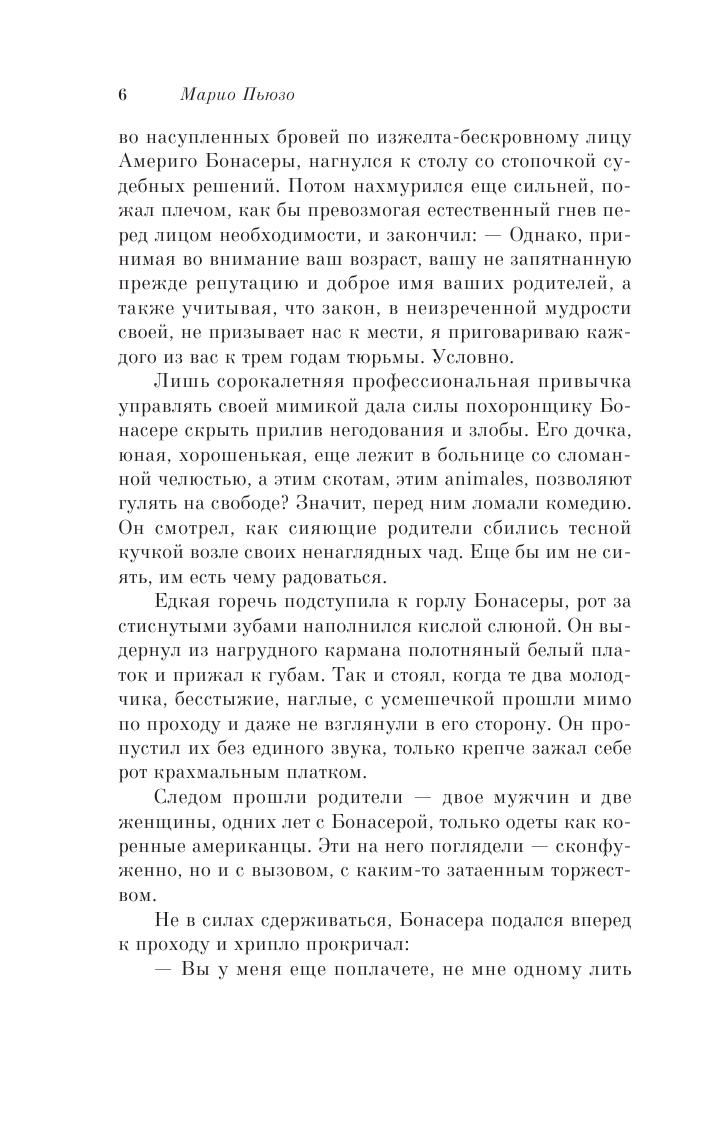 6 Марио Пьюзо

во насупленных бровей по изжелта-бескровному лицу Америго Бонасеры, нагнулся к столу со стопочкой судебных решений. Потом нахмурился еще сильней, пожал плечом, как бы превозмогая естественный гнев перед лицом необходимости, и закончил: — Однако, принимая во внимание ваш возраст, вашу не запятнанную прежде репутацию и доброе имя ваших родителей, а также учитывая, что закон, в неизреченной мудрости своей, не призывает нас к мести, я приговариваю каждого из вас к трем годам тюрьмы. Условно.

Лишь сорокалетняя профессиональная привычка управлять своей мимикой дала силы похоронщику Бонасере скрыть прилив негодования и злобы. Его дочка, юная, хорошенькая, еще лежит в больнице со сломанной челюстью, а этим скотам, этим animales, позволяют гулять на свободе? Значит, перед ним ломали комедию. Он смотрел, как сияющие родители сбились тесной кучкой возле своих ненаглядных чад. Еще бы им не сиять, им есть чему радоваться.

Едкая горечь подступила к горлу Бонасеры, рот за стиснутыми зубами наполнился кислой слюной. Он выдернул из нагрудного кармана полотняный белый платок и прижал к губам. Так и стоял, когда те два молодчика, бесстыжие, наглые, с усмешечкой прошли мимо по проходу и даже не взглянули в его сторону. Он пропустил их без единого звука, только крепче зажал себе рот крахмальным платком.

Следом прошли родители — двое мужчин и две женщины, одних лет с Бонасерой, только одеты как коренные американцы. Эти на него поглядели — сконфуженно, но и с вызовом, с каким-то затаенным торжеством.

Не в силах сдерживаться, Бонасера подался вперед к проходу и хрипло прокричал:

— Вы у меня еще поплачете, не мне одному лить